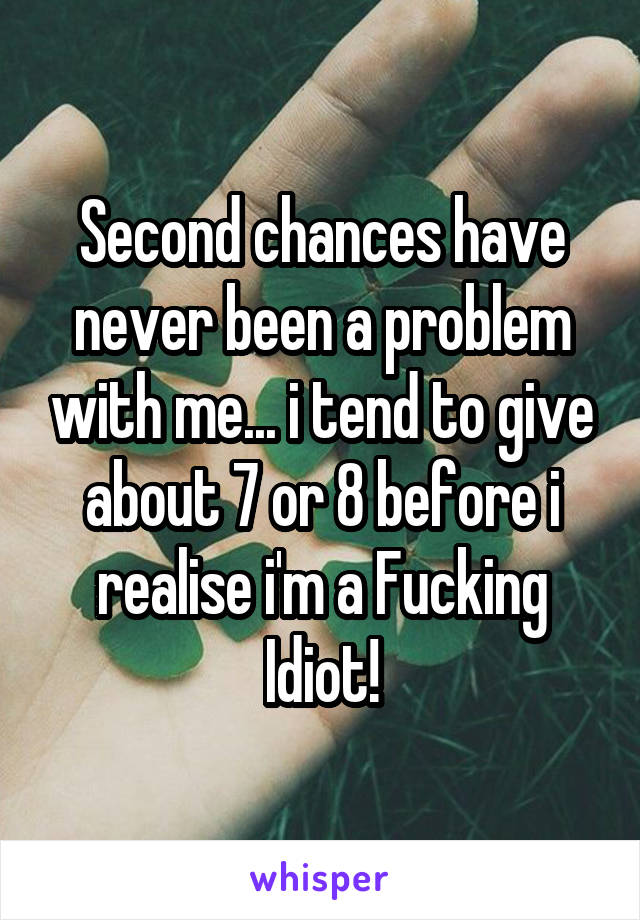 Second chances have never been a problem with me... i tend to give about 7 or 8 before i realise i'm a Fucking Idiot!

whisper